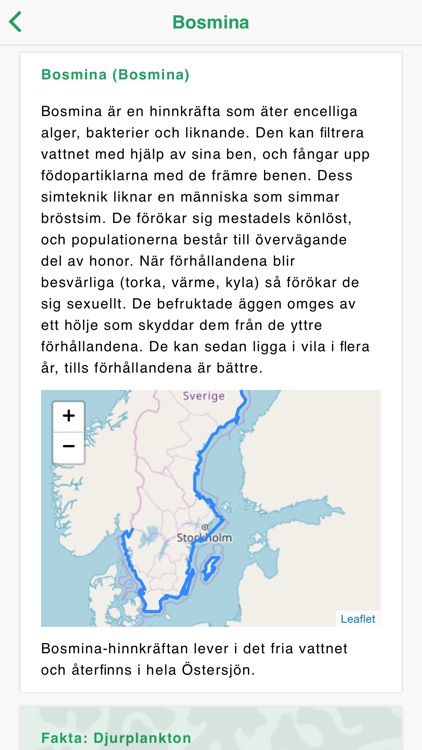 Bosmina

Bosmina (Bosmina)

Bosmina är en hinnkräfta som äter encelliga alger, bakterier och liknande. Den kan filtrera vattnet med hjälp av sina ben, och fångar upp födopartiklarna med de främre benen. Dess simteknik liknar en människa som simmar bröstsim. De förökar sig mestadels könlöst, och populationerna består till övervägande del av honor. När förhållandena blir besvärliga (torka, värme, kyla) så förökar de sig sexuellt. De befruktade äggen omges av ett hölje som skyddar dem från de yttre förhållandena. De kan sedan ligga i vila i flera år, tills förhållandena är bättre.

+
−
Sverige
Stockholm
Leaflet

Bosmina-hinnkräftan lever i det fria vattnet och återfinns i hela Östersjön.

Fakta: Djurplankton